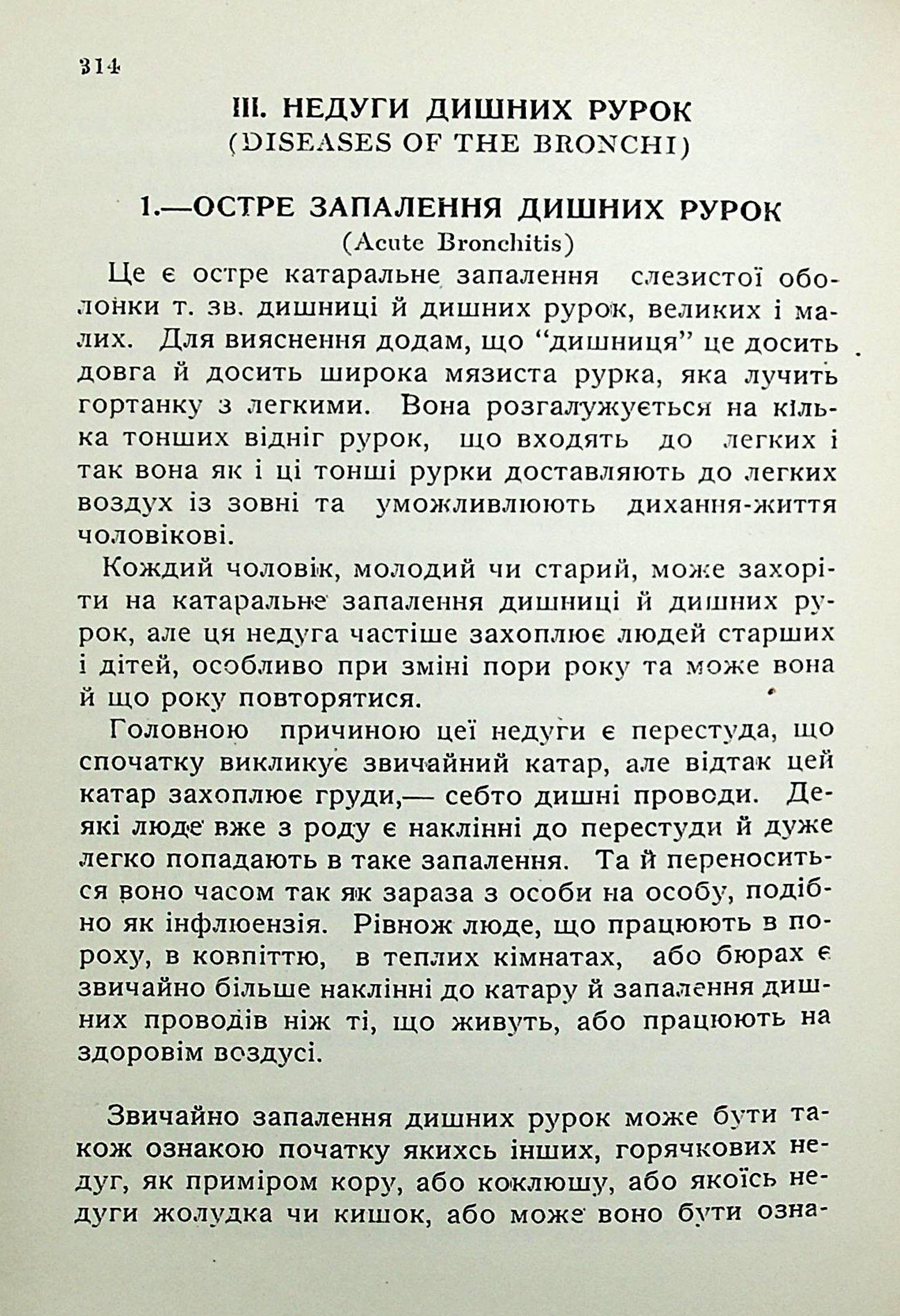 314

III. НЕДУГИ ДИШНИХ РУРОК
(DISEASES OF THE BRONCHI)

1.—ОСТРЕ ЗАПАЛЕННЯ ДИШНИХ РУРОК
(Acute Bronchitis)

Це є остре катаральне запалення слезистої оболонки т. зв. дишниці й дишних рурок, великих і малих. Для вияснення додам, що "дишниця" це досить довга й досить широка мязиста рурка, яка лучить гортанку з легкими. Вона розгалужується на кілька тонших відніг рурок, що входять до легких і так вона як і ці тонші рурки доставляють до легких воздух із зовні та уможливлюють дихання-життя чоловікові.

Кождий чоловік, молодий чи старий, може захоріти на катаральне запалення дишниці й дишних рурок, але ця недуга частіше захоплює людей старших і дітей, особливо при зміні пори року та може вона й що року повторятися.

Головною причиною цеї недуги є перестуда, що спочатку викликує звичайний катар, але відтак цей катар захоплює груди,— себто дишні проводи. Деякі люде вже з роду є наклінні до перестуди й дуже легко попадають в таке запалення. Та й переноситься воно часом так як зараза з особи на особу, подібно як інфлюензія. Рівнож люде, що працюють в пороху, в ковпіттю, в теплих кімнатах, або бюрах є звичайно більше наклінні до катару й запалення дишних проводів ніж ті, що живуть, або працюють на здоровім воздусі.

Звичайно запалення дишних рурок може бути також ознакою початку якихсь інших, горячкових недуг, як приміром кору, або коклюшу, або якоїсь недуги жолудка чи кишок, або може воно бути озна-